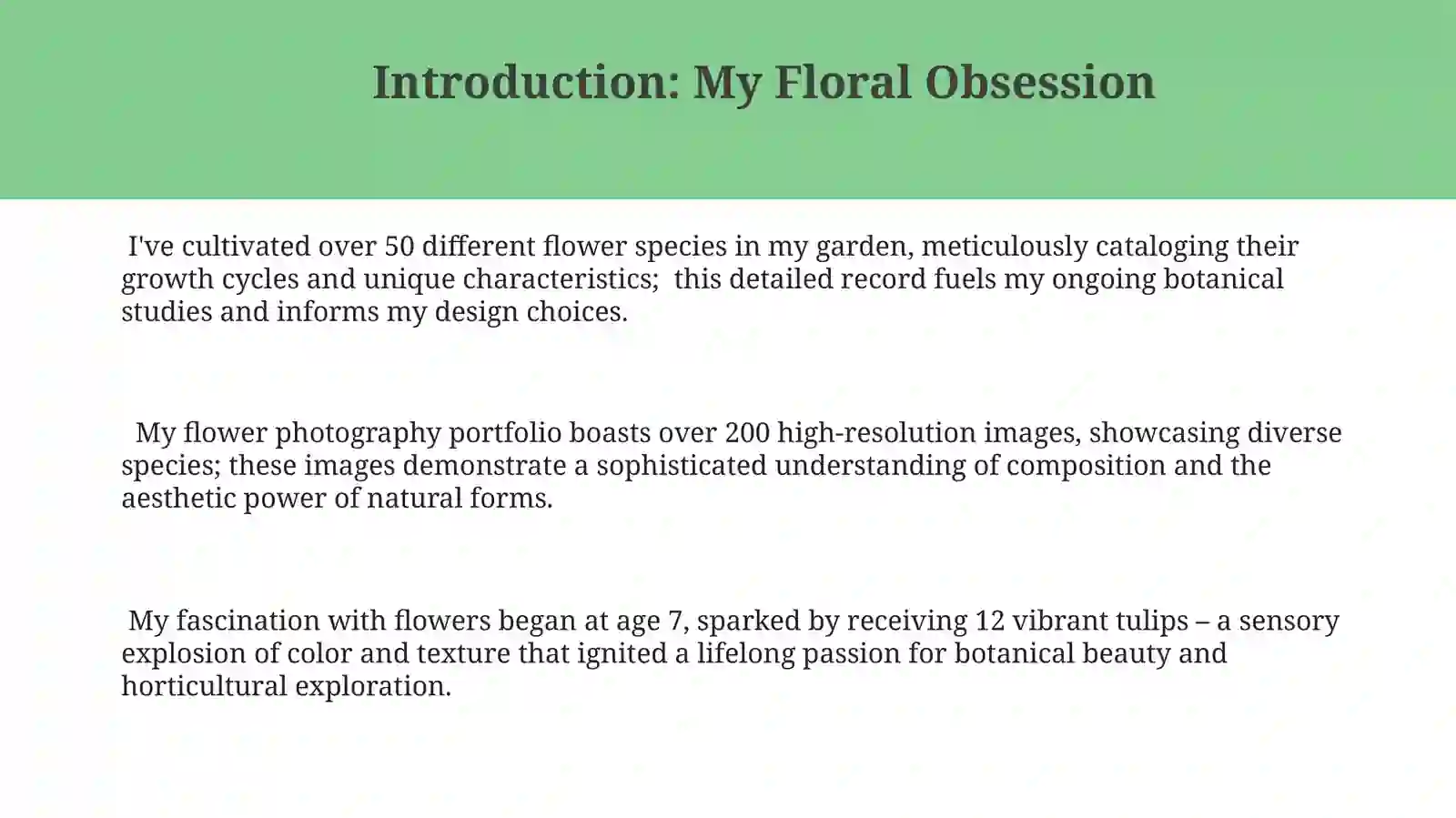 Introduction: My Floral Obsession

I've cultivated over 50 different flower species in my garden, meticulously cataloging their growth cycles and unique characteristics; this detailed record fuels my ongoing botanical studies and informs my design choices.

My flower photography portfolio boasts over 200 high-resolution images, showcasing diverse species; these images demonstrate a sophisticated understanding of composition and the aesthetic power of natural forms.

My fascination with flowers began at age 7, sparked by receiving 12 vibrant tulips – a sensory explosion of color and texture that ignited a lifelong passion for botanical beauty and horticultural exploration.